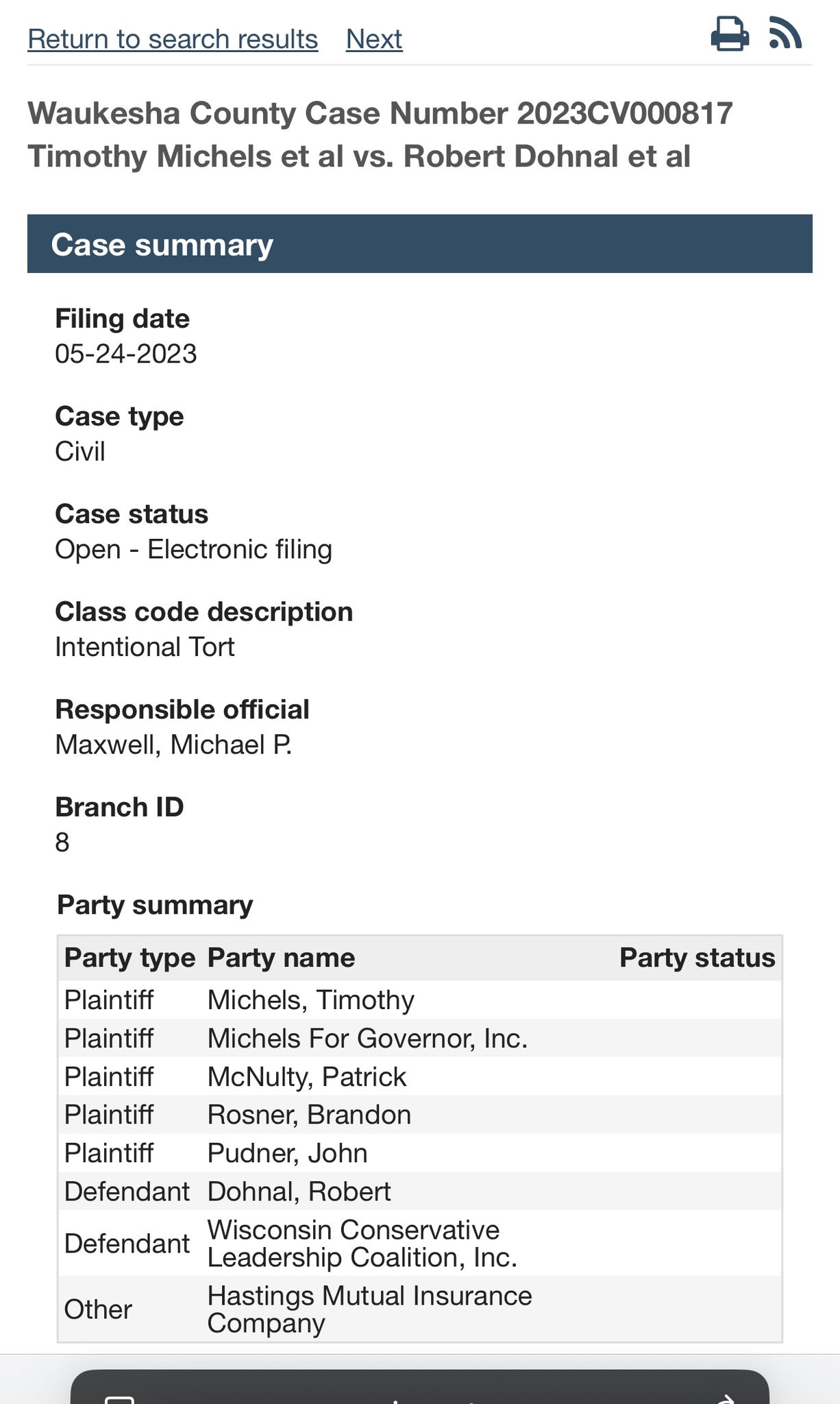 Return to search results Next

Waukesha County Case Number 2023CV000817
Timothy Michels et al vs. Robert Dohnal et al

Case summary

Filing date
05-24-2023

Case type
Civil

Case status
Open - Electronic filing

Class code description
Intentional Tort

Responsible official
Maxwell, Michael P.

Branch ID
8

Party summary

| Party type | Party name | Party status |
|---|---|---|
| Plaintiff | Michels, Timothy | |
| Plaintiff | Michels For Governor, Inc. | |
| Plaintiff | McNulty, Patrick | |
| Plaintiff | Rosner, Brandon | |
| Plaintiff | Pudner, John | |
| Defendant | Dohnal, Robert | |
| Defendant | Wisconsin Conservative Leadership Coalition, Inc. | |
| Other | Hastings Mutual Insurance Company | |